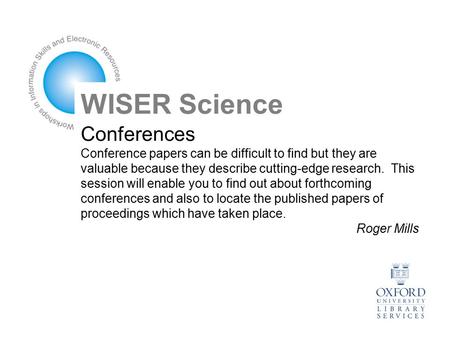 Workshops in Information Skills and Electronic Resources

WISER Science

Conferences

Conference papers can be difficult to find but they are valuable because they describe cutting-edge research. This session will enable you to find out about forthcoming conferences and also to locate the published papers of proceedings which have taken place.

Roger Mills

OXFORD
UNIVERSITY
LIBRARY
SERVICES